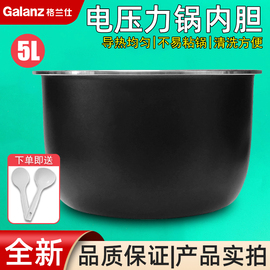 Galanz 格兰仕

电压力锅内胆

导热均匀|不易粘锅|清洗方便

5L

下单即送

全新

品质保证|产品实拍